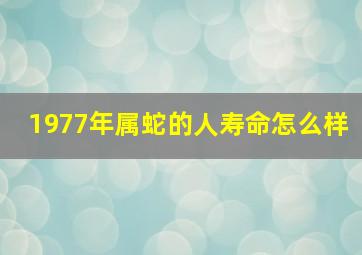 1977年属蛇的人寿命怎么样